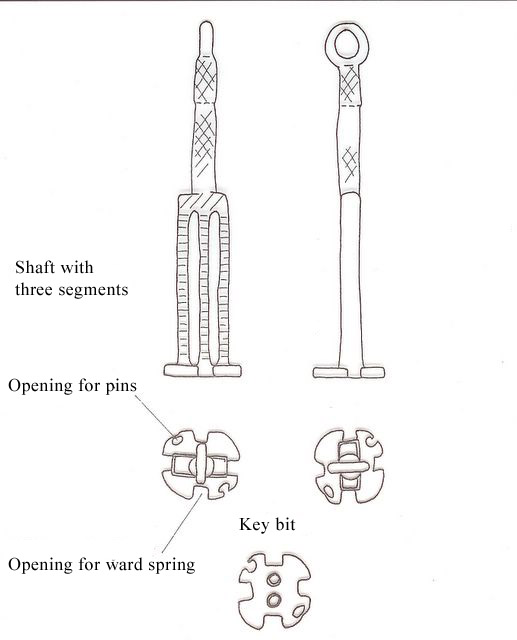 Shaft with three segments

Opening for pins

Key bit

Opening for ward spring